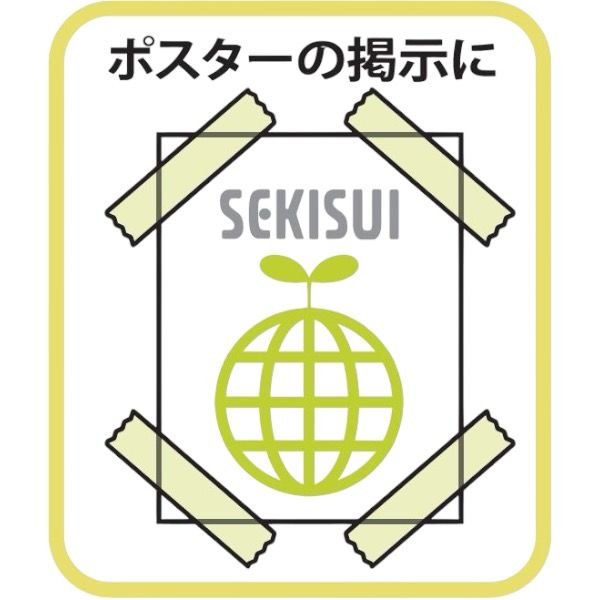 ポスターの掲示に

SEKISUI